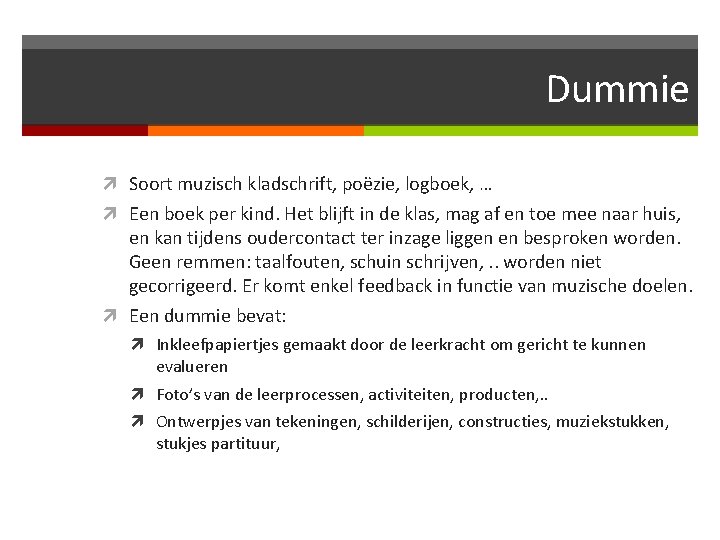 Dummie

Soort muzisch kladschrift, poëzie, logboek, …

Een boek per kind. Het blijft in de klas, mag af en toe mee naar huis, en kan tijdens oudercontact ter inzage liggen en besproken worden. Geen remmen: taalfouten, schuin schrijven, .. worden niet gecorrigeerd. Er komt enkel feedback in functie van muzische doelen.

Een dummie bevat:

Inkleefpapiertjes gemaakt door de leerkracht om gericht te kunnen evalueren

Foto's van de leerprocessen, activiteiten, producten,..

Ontwerpjes van tekeningen, schilderijen, constructies, muziekstukken, stukjes partituur,